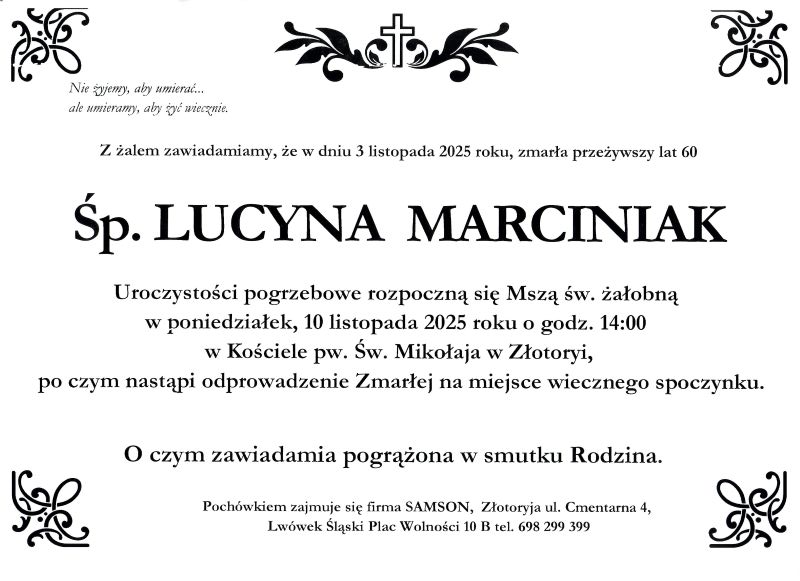 Nie żyjemy, aby umierać...
ale umieramy, aby żyć wiecznie.

Z żalem zawiadamiamy, że w dniu 3 listopada 2025 roku, zmarła przeżywszy lat 60

Śp. LUCYNA MARCINIAK

Uroczystości pogrzebowe rozpoczną się Mszą św. żałobną w poniedziałek, 10 listopada 2025 roku o godz. 14:00 w Kościele pw. Św. Mikołaja w Złotoryi, po czym nastąpi odprowadzenie Zmarłej na miejsce wiecznego spoczynku.

O czym zawiadamia pogrążona w smutku Rodzina.

Pochówkiem zajmuje się firma SAMSON, Złotoryja ul. Cmentarna 4,
Lwówek Śląski Plac Wolności 10 B tel. 698 299 399